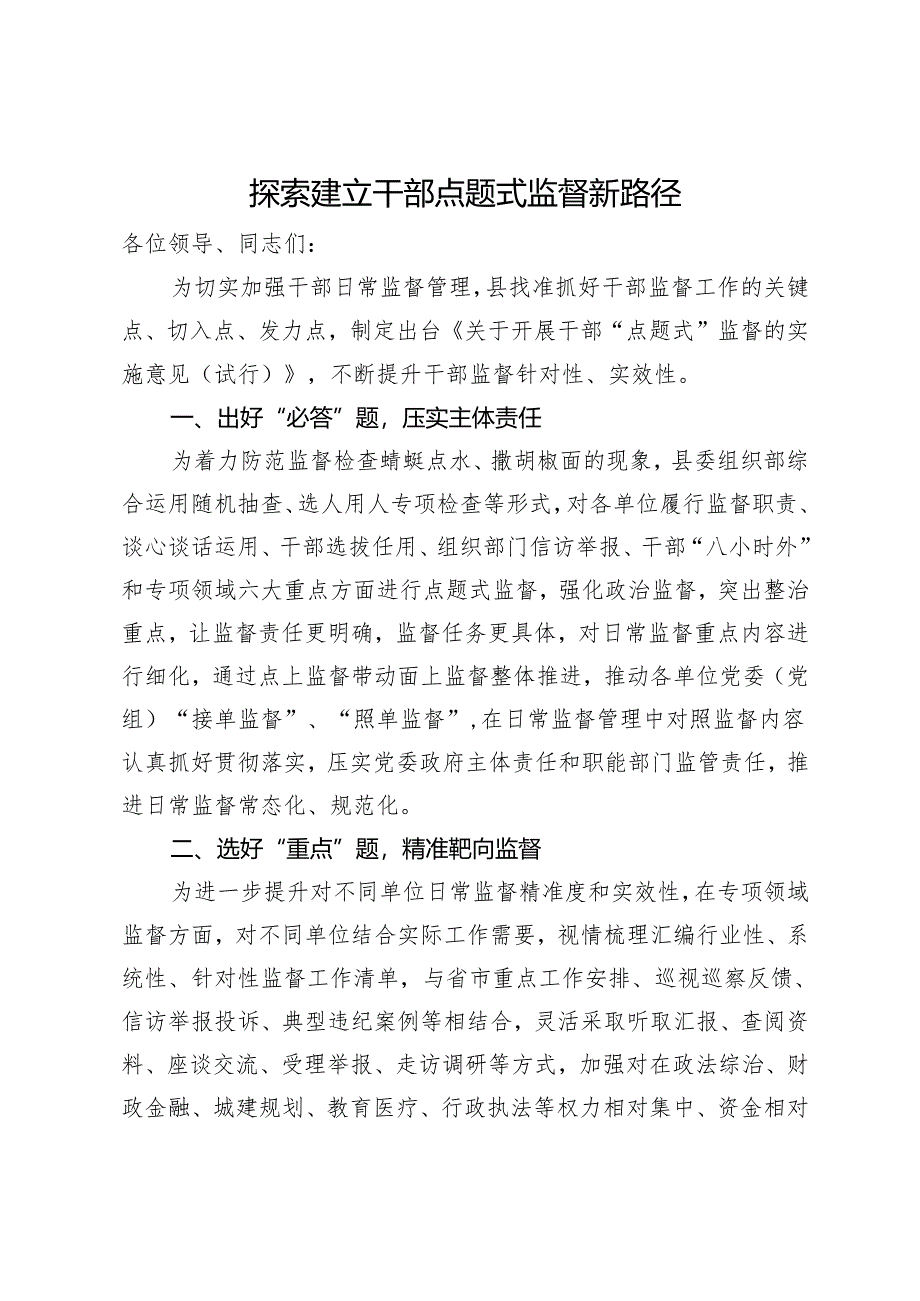 探索建立干部点题式监督新路径

各位领导、同志们：

为切实加强干部日常监督管理，县找准抓好干部监督工作的关键点、切入点、发力点，制定出台《关于开展干部“点题式”监督的实施意见（试行）》，不断提升干部监督针对性、实效性。

一、出好“必答”题，压实主体责任

为着力防范监督检查蜻蜓点水、撒胡椒面的现象，县委组织部综合运用随机抽查、选人用人专项检查等形式，对各单位履行监督职责、谈心谈话运用、干部选拔任用、组织部门信访举报、干部“八小时外”和专项领域六大重点方面进行点题式监督，强化政治监督，突出整治重点，让监督责任更明确，监督任务更具体，对日常监督重点内容进行细化，通过点上监督带动面上监督整体推进，推动各单位党委（党组）“接单监督”、“照单监督”，在日常监督管理中对照监督内容认真抓好贯彻落实，压实党委政府主体责任和职能部门监管责任，推进日常监督常态化、规范化。

二、选好“重点”题，精准靶向监督

为进一步提升对不同单位日常监督精准度和实效性，在专项领域监督方面，对不同单位结合实际工作需要，视情梳理汇编行业性、系统性、针对性监督工作清单，与省市重点工作安排、巡视巡察反馈、信访举报投诉、典型违纪案例等相结合，灵活采取听取汇报、查阅资料、座谈交流、受理举报、走访调研等方式，加强对在政法综治、财政金融、城建规划、教育医疗、行政执法等权力相对集中、资金相对